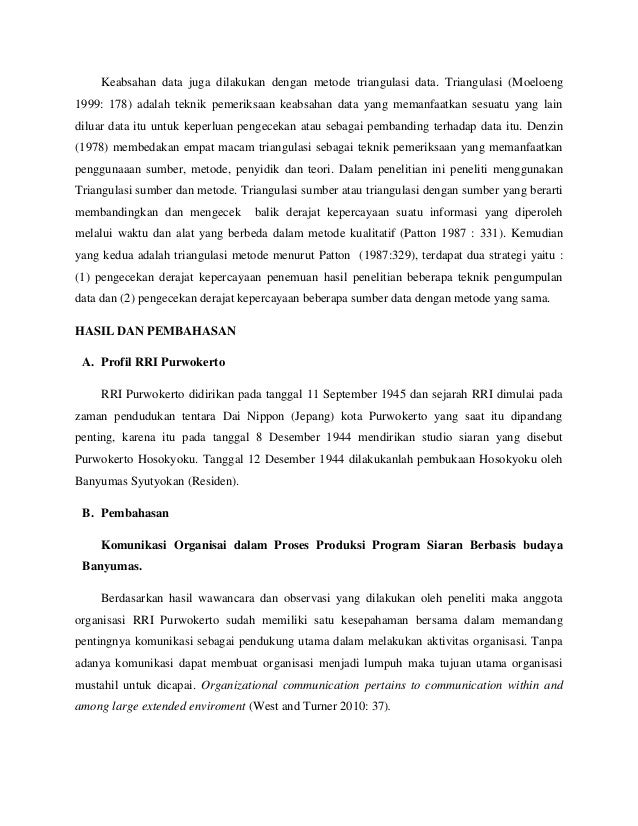 Keabsahan data juga dilakukan dengan metode triangulasi data. Triangulasi (Moeloeng 1999: 178) adalah teknik pemeriksaan keabsahan data yang memanfaatkan sesuatu yang lain diluar data itu untuk keperluan pengecekan atau sebagai pembanding terhadap data itu. Denzin (1978) membedakan empat macam triangulasi sebagai teknik pemeriksaan yang memanfaatkan penggunaaan sumber, metode, penyidik dan teori. Dalam penelitian ini peneliti menggunakan Triangulasi sumber dan metode. Triangulasi sumber atau triangulasi dengan sumber yang berarti membandingkan dan mengecek balik derajat kepercayaan suatu informasi yang diperoleh melalui waktu dan alat yang berbeda dalam metode kualitatif (Patton 1987 : 331). Kemudian yang kedua adalah triangulasi metode menurut Patton (1987:329), terdapat dua strategi yaitu : (1) pengecekan derajat kepercayaan penemuan hasil penelitian beberapa teknik pengumpulan data dan (2) pengecekan derajat kepercayaan beberapa sumber data dengan metode yang sama.

HASIL DAN PEMBAHASAN

A. Profil RRI Purwokerto

RRI Purwokerto didirikan pada tanggal 11 September 1945 dan sejarah RRI dimulai pada zaman pendudukan tentara Dai Nippon (Jepang) kota Purwokerto yang saat itu dipandang penting, karena itu pada tanggal 8 Desember 1944 mendirikan studio siaran yang disebut Purwokerto Hosokyoku. Tanggal 12 Desember 1944 dilakukanlah pembukaan Hosokyoku oleh Banyumas Syutyokan (Residen).

B. Pembahasan

Komunikasi Organisai dalam Proses Produksi Program Siaran Berbasis budaya Banyumas.

Berdasarkan hasil wawancara dan observasi yang dilakukan oleh peneliti maka anggota organisasi RRI Purwokerto sudah memiliki satu kesepahaman bersama dalam memandang pentingnya komunikasi sebagai pendukung utama dalam melakukan aktivitas organisasi. Tanpa adanya komunikasi dapat membuat organisasi menjadi lumpuh maka tujuan utama organisasi mustahil untuk dicapai. Organizational communication pertains to communication within and among large extended enviroment (West and Turner 2010: 37).